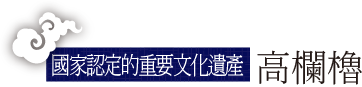 國家認定的重要文化遺產 高欄櫓